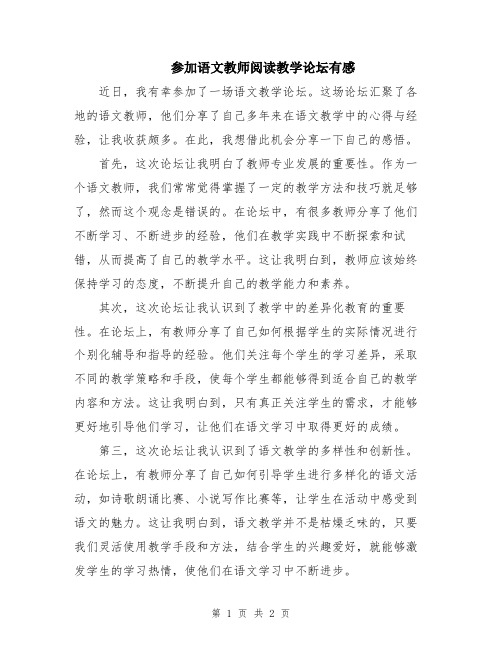 参加语文教师阅读教学论坛有感

近日，我有幸参加了一场语文教学论坛。这场论坛汇聚了各地的语文教师，他们分享了自己多年来在语文教学中的心得与经验，让我收获颇多。在此，我想借此机会分享一下自己的感悟。

首先，这次论坛让我明白了教师专业发展的重要性。作为一个语文教师，我们常常觉得掌握了一定的教学方法和技巧就足够了，然而这个观念是错误的。在论坛中，有很多教师分享了他们不断学习、不断进步的经验，他们在教学实践中不断探索和试错，从而提高了自己的教学水平。这让我明白到，教师应该始终保持学习的态度，不断提升自己的教学能力和素养。

其次，这次论坛让我认识到了教学中的差异化教育的重要性。在论坛上，有教师分享了自己如何根据学生的实际情况进行个别化辅导和指导的经验。他们关注每个学生的学习差异，采取不同的教学策略和手段，使每个学生都能够得到适合自己的教学内容和方法。这让我明白到，只有真正关注学生的需求，才能够更好地引导他们学习，让他们在语文学习中取得更好的成绩。

第三，这次论坛让我认识到了语文教学的多样性和创新性。在论坛上，有教师分享了自己如何引导学生进行多样化的语文活动，如诗歌朗诵比赛、小说写作比赛等，让学生在活动中感受到语文的魅力。这让我明白到，语文教学并不是枯燥乏味的，只要我们灵活使用教学手段和方法，结合学生的兴趣爱好，就能够激发学生的学习热情，使他们在语文学习中不断进步。

第 1 页 共 2 页